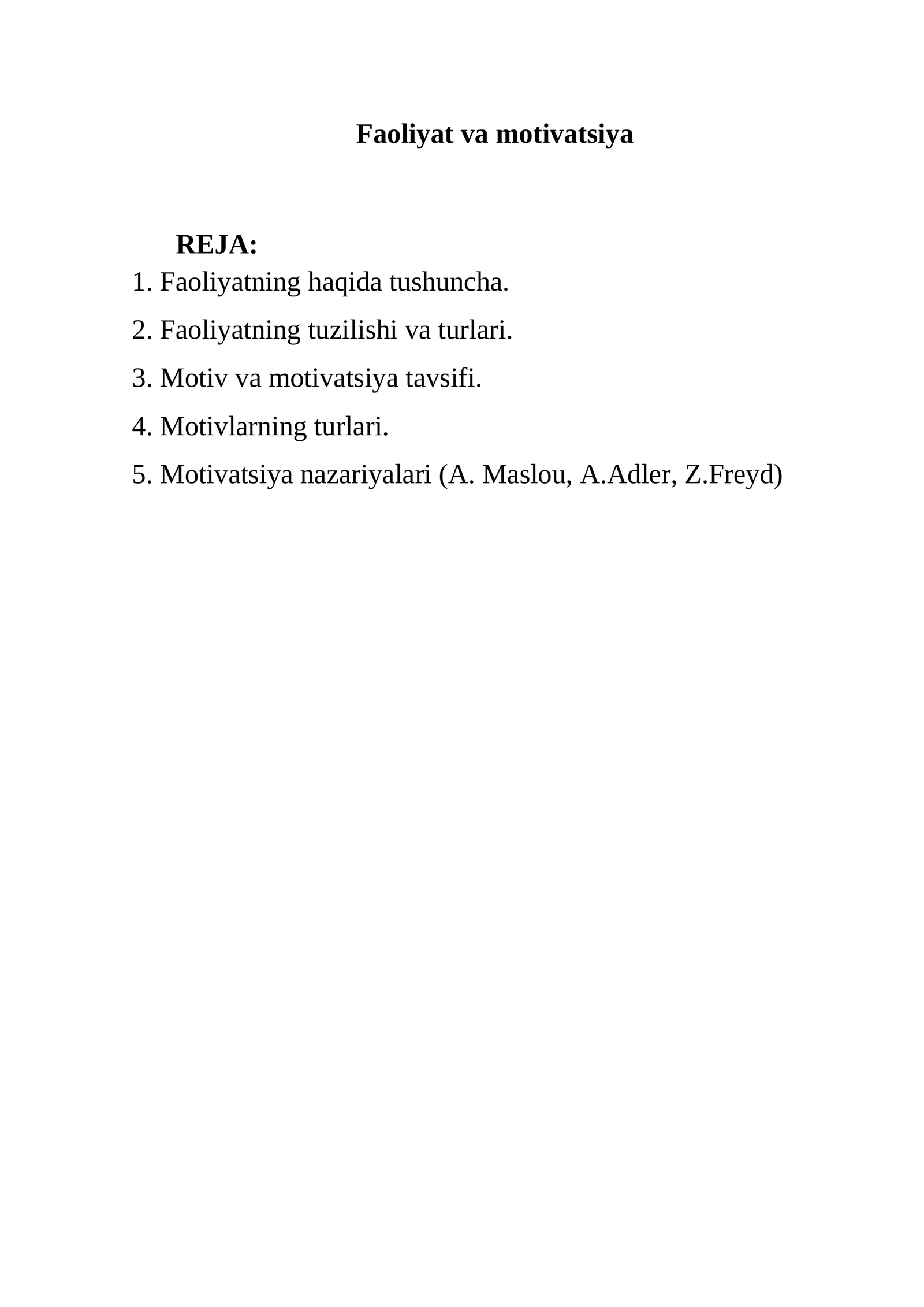 Faoliyat va motivatsiya

REJA:

1. Faoliyatning haqida tushuncha.

2. Faoliyatning tuzilishi va turlari.

3. Motiv va motivatsiya tavsifi.

4. Motivlarning turlari.

5. Motivatsiya nazariyalari (A. Maslou, A.Adler, Z.Freyd)